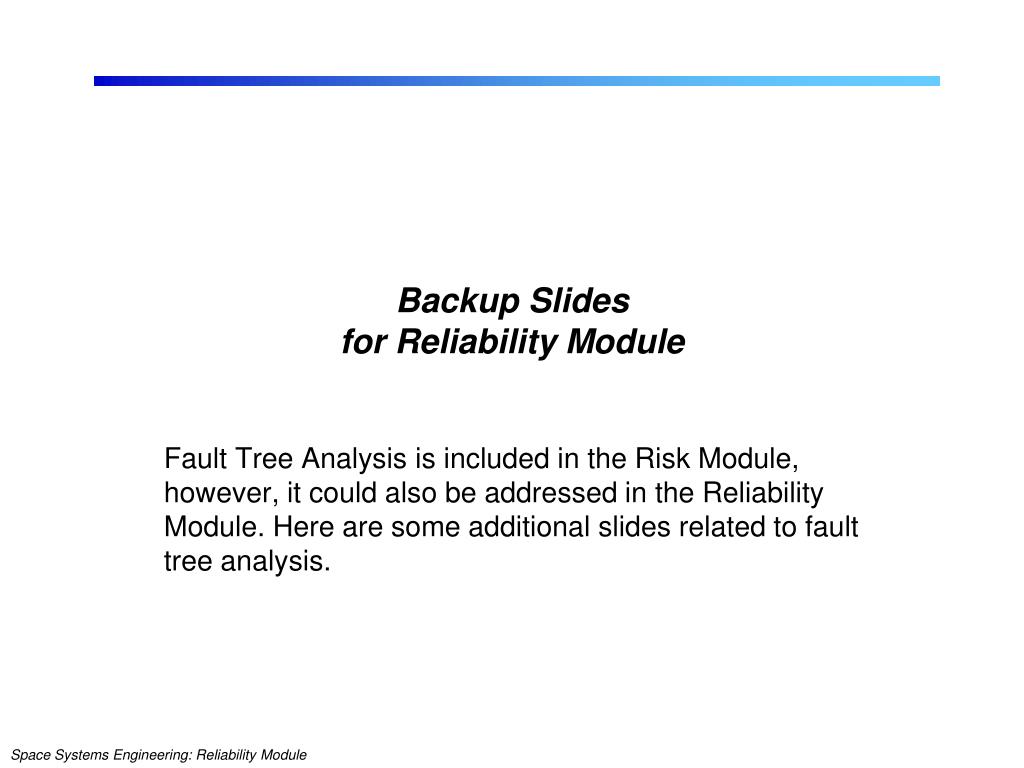 Backup Slides
for Reliability Module

Fault Tree Analysis is included in the Risk Module, however, it could also be addressed in the Reliability Module. Here are some additional slides related to fault tree analysis.

Space Systems Engineering: Reliability Module